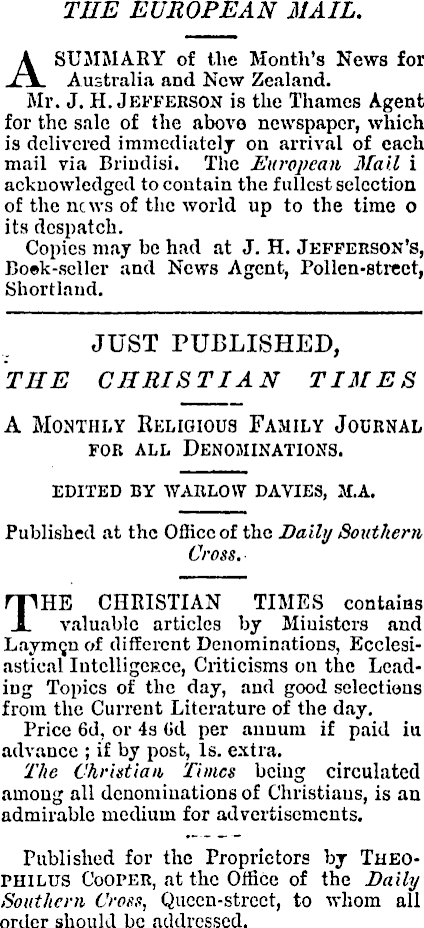 THE EUROPEAN MAIL.

A SUMMARY of the Month's News for Australia and New Zealand.

Mr. J. H. JEFFERSON is the Thames Agent for the sale of the above newspaper, which is delivered immediately on arrival of each mail via Brindisi. The European Mail i acknowledged to contain the fullest selection of the news of the world up to the time o its despatch.

Copies may be had at J. H. JEFFERSON'S, Book-seller and News Agent, Pollen-street, Shortland.

JUST PUBLISHED,

THE CHRISTIAN TIMES

A MONTHLY RELIGIOUS FAMILY JOURNAL FOR ALL DENOMINATIONS.

EDITED BY WARLOW DAVIES, M.A.

Published at the Office of the Daily Southern Cross.

THE CHRISTIAN TIMES contains valuable articles by Ministers and Laymen of different Denominations, Ecclesiastical Intelligence, Criticisms on the Leading Topics of the day, and good selections from the Current Literature of the day.

Price 6d, or 4s 6d per annum if paid in advance; if by post, 1s. extra.

The Christian Times being circulated among all denominations of Christians, is an admirable medium for advertisements.

Published for the Proprietors by THEOPHILUS COOPER, at the Office of the Daily Southern Cross, Queen-street, to whom all order should be addressed.